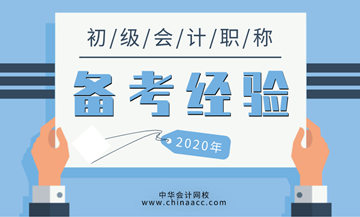 初/级/会/计/职/称

备考经验

2020年

中华会计网校
www.chinaacc.com